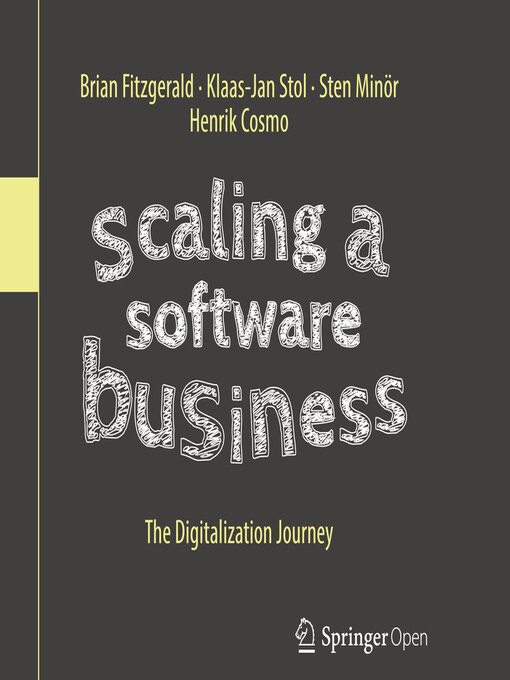 Brian Fitzgerald · Klaas-Jan Stol · Sten Minör
Henrik Cosmo

scaling a software business

The Digitalization Journey

Springer Open